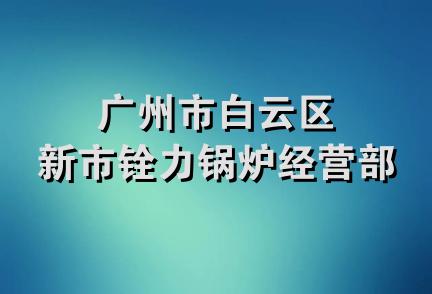 广州市白云区
新市铨力锅炉经营部